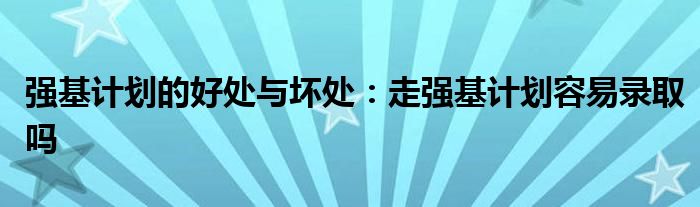 强基计划的好处与坏处：走强基计划容易录取吗